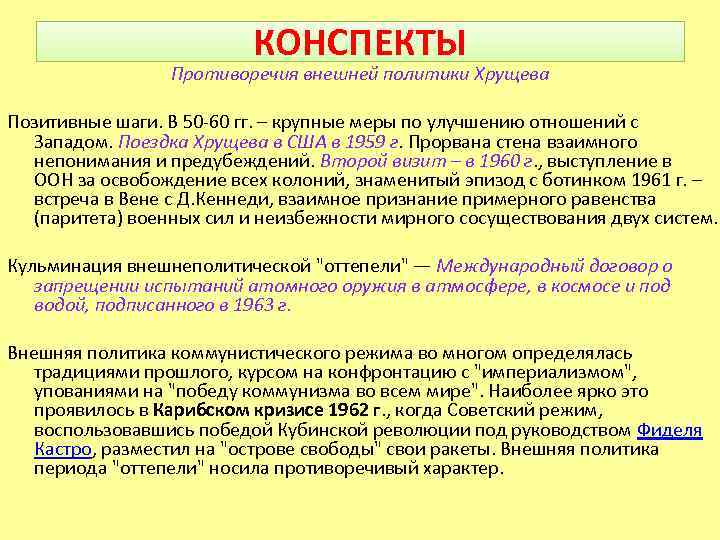 КОНСПЕКТЫ

Противоречия внешней политики Хрущева

Позитивные шаги. В 50-60 гг. – крупные меры по улучшению отношений с Западом. Поездка Хрущева в США в 1959 г. Прорвана стена взаимного непонимания и предубеждений. Второй визит – в 1960 г., выступление в ООН за освобождение всех колоний, знаменитый эпизод с ботинком 1961 г. – встреча в Вене с Д.Кеннеди, взаимное признание примерного равенства (паритета) военных сил и неизбежности мирного сосуществования двух систем.

Кульминация внешнеполитической "оттепели" — Международный договор о запрещении испытаний атомного оружия в атмосфере, в космосе и под водой, подписанного в 1963 г.

Внешняя политика коммунистического режима во многом определялась традициями прошлого, курсом на конфронтацию с "империализмом", упованиями на "победу коммунизма во всем мире". Наиболее ярко это проявилось в Карибском кризисе 1962 г., когда Советский режим, воспользовавшись победой Кубинской революции под руководством Фиделя Кастро, разместил на "острове свободы" свои ракеты. Внешняя политика периода "оттепели" носила противоречивый характер.